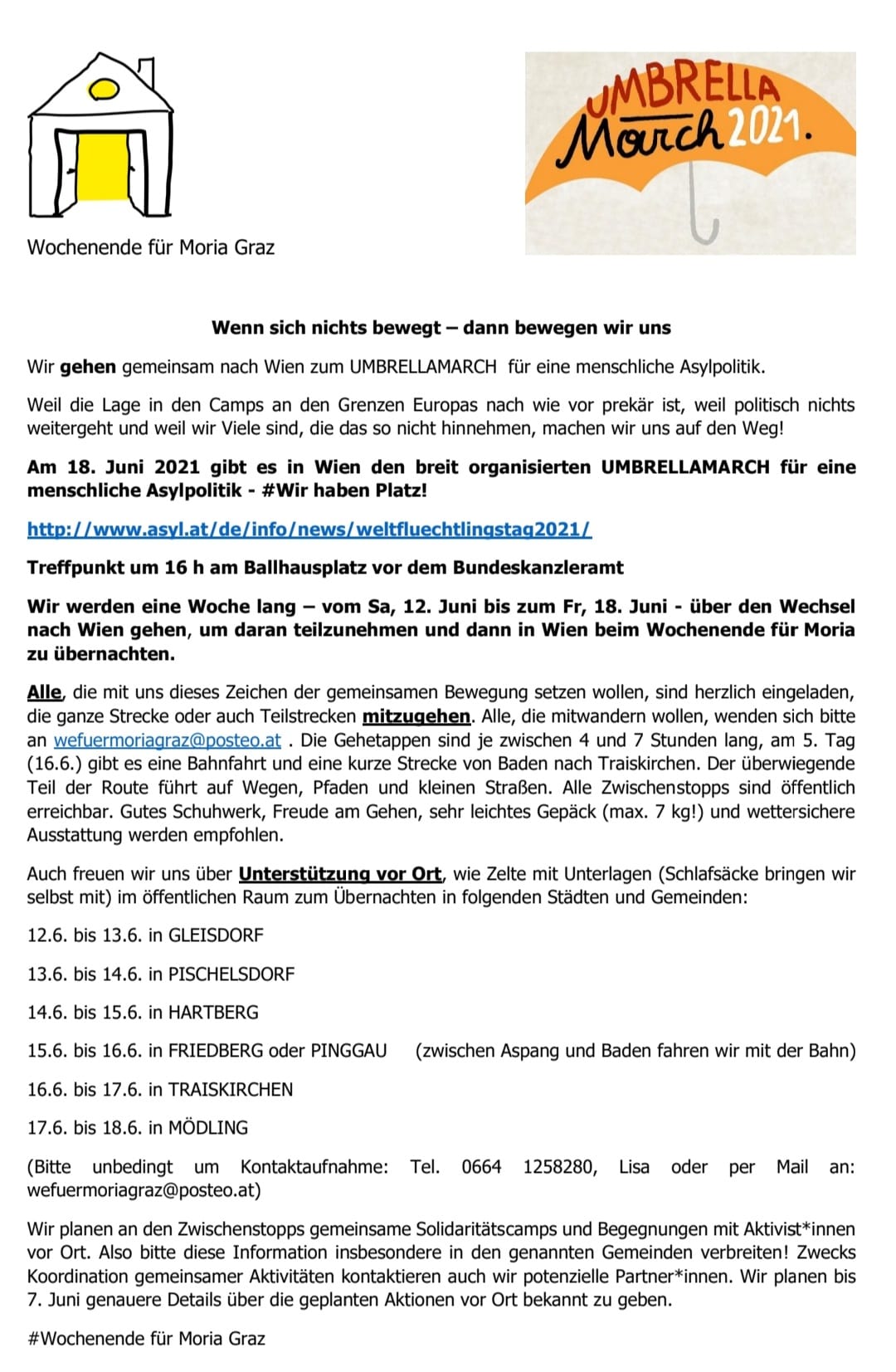 Wochenende für Moria Graz

UMBRELLA March 2021.

Wenn sich nichts bewegt – dann bewegen wir uns

Wir gehen gemeinsam nach Wien zum UMBRELLAMARCH für eine menschliche Asylpolitik.

Weil die Lage in den Camps an den Grenzen Europas nach wie vor prekär ist, weil politisch nichts weitergeht und weil wir Viele sind, die das so nicht hinnehmen, machen wir uns auf den Weg!

Am 18. Juni 2021 gibt es in Wien den breit organisierten UMBRELLAMARCH für eine menschliche Asylpolitik - #Wir haben Platz!

http://www.asyl.at/de/info/news/weltfluechtlingstag2021/

Treffpunkt um 16 h am Ballhausplatz vor dem Bundeskanzleramt

Wir werden eine Woche lang – vom Sa, 12. Juni bis zum Fr, 18. Juni - über den Wechsel nach Wien gehen, um daran teilzunehmen und dann in Wien beim Wochenende für Moria zu übernachten.

Alle, die mit uns dieses Zeichen der gemeinsamen Bewegung setzen wollen, sind herzlich eingeladen, die ganze Strecke oder auch Teilstrecken mitzugehen. Alle, die mitwandern wollen, wenden sich bitte an wefuermoriagraz@posteo.at . Die Gehetappen sind je zwischen 4 und 7 Stunden lang, am 5. Tag (16.6.) gibt es eine Bahnfahrt und eine kurze Strecke von Baden nach Traiskirchen. Der überwiegende Teil der Route führt auf Wegen, Pfaden und kleinen Straßen. Alle Zwischenstopps sind öffentlich erreichbar. Gutes Schuhwerk, Freude am Gehen, sehr leichtes Gepäck (max. 7 kg!) und wettersichere Ausstattung werden empfohlen.

Auch freuen wir uns über Unterstützung vor Ort, wie Zelte mit Unterlagen (Schlafsäcke bringen wir selbst mit) im öffentlichen Raum zum Übernachten in folgenden Städten und Gemeinden:

12.6. bis 13.6. in GLEISDORF

13.6. bis 14.6. in PISCHELSDORF

14.6. bis 15.6. in HARTBERG

15.6. bis 16.6. in FRIEDBERG oder PINGGAU (zwischen Aspang und Baden fahren wir mit der Bahn)

16.6. bis 17.6. in TRAISKIRCHEN

17.6. bis 18.6. in MÖDLING

(Bitte unbedingt um Kontaktaufnahme: Tel. 0664 1258280, Lisa oder per Mail an: wefuermoriagraz@posteo.at)

Wir planen an den Zwischenstopps gemeinsame Solidaritätscamps und Begegnungen mit Aktivist*innen vor Ort. Also bitte diese Information insbesondere in den genannten Gemeinden verbreiten! Zwecks Koordination gemeinsamer Aktivitäten kontaktieren auch wir potenzielle Partner*innen. Wir planen bis 7. Juni genauere Details über die geplanten Aktionen vor Ort bekannt zu geben.

#Wochenende für Moria Graz